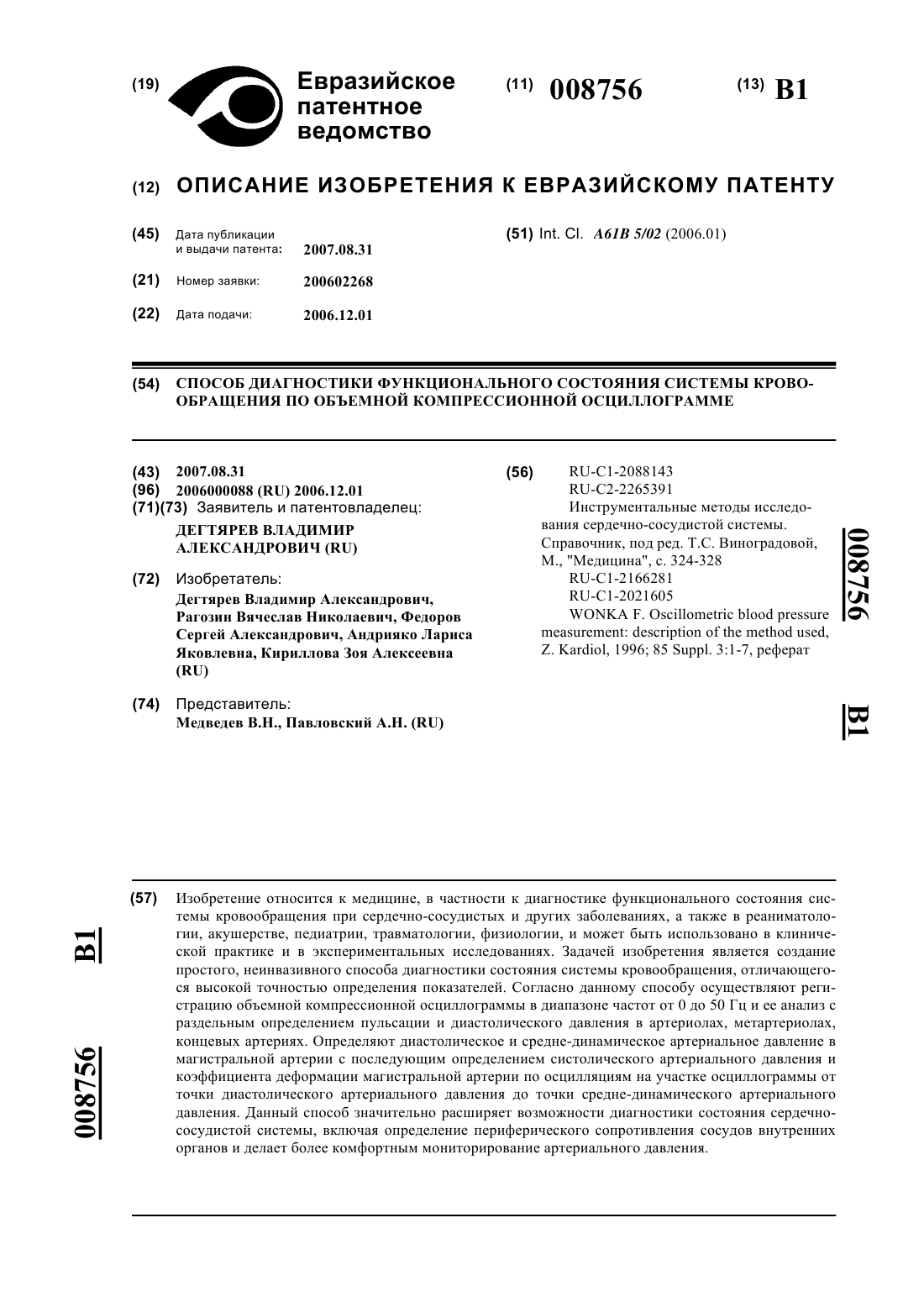 (19) Евразийское патентное ведомство

(11) 008756

(13) B1

(12) ОПИСАНИЕ ИЗОБРЕТЕНИЯ К ЕВРАЗИЙСКОМУ ПАТЕНТУ

(45) Дата публикации и выдачи патента: 2007.08.31

(21) Номер заявки: 200602268

(22) Дата подачи: 2006.12.01

(51) Int. Cl. A61B 5/02 (2006.01)

(54) СПОСОБ ДИАГНОСТИКИ ФУНКЦИОНАЛЬНОГО СОСТОЯНИЯ СИСТЕМЫ КРОВООБРАЩЕНИЯ ПО ОБЪЕМНОЙ КОМПРЕССИОННОЙ ОСЦИЛЛОГРАММЕ

(43) 2007.08.31
(96) 2006000088 (RU) 2006.12.01
(71)(73) Заявитель и патентовладелец:
ДЕГТЯРЕВ ВЛАДИМИР АЛЕКСАНДРОВИЧ (RU)

(72) Изобретатель:
Дегтярев Владимир Александрович, Рагозин Вячеслав Николаевич, Федоров Сергей Александрович, Андрияко Лариса Яковлевна, Кириллова Зоя Алексеевна (RU)

(74) Представитель:
Медведев В.Н., Павловский А.Н. (RU)

(56) RU-C1-2088143
RU-C2-2265391
Инструментальные методы исследования сердечно-сосудистой системы. Справочник, под ред. Т.С. Виноградовой, М., "Медицина", с. 324-328
RU-C1-2166281
RU-C1-2021605
WONKA F. Oscillometric blood pressure measurement: description of the method used, Z. Kardiol, 1996; 85 Suppl. 3:1-7, реферат

008756 B1

(57) Изобретение относится к медицине, в частности к диагностике функционального состояния системы кровообращения при сердечно-сосудистых и других заболеваниях, а также в реаниматологии, акушерстве, педиатрии, травматологии, физиологии, и может быть использовано в клинической практике и в экспериментальных исследованиях. Задачей изобретения является создание простого, неинвазивного способа диагностики состояния системы кровообращения, отличающегося высокой точностью определения показателей. Согласно данному способу осуществляют регистрацию объемной компрессионной осциллограммы в диапазоне частот от 0 до 50 Гц и ее анализ с раздельным определением пульсации и диастолического давления в артериолах, метартериолах, концевых артериях. Определяют диастолическое и средне-динамическое артериальное давление в магистральной артерии с последующим определением систолического артериального давления и коэффициента деформации магистральной артерии по осцилляциям на участке осциллограммы от точки диастолического артериального давления до точки средне-динамического артериального давления. Данный способ значительно расширяет возможности диагностики состояния сердечно-сосудистой системы, включая определение периферического сопротивления сосудов внутренних органов и делает более комфортным мониторирование артериального давления.

B1 008756